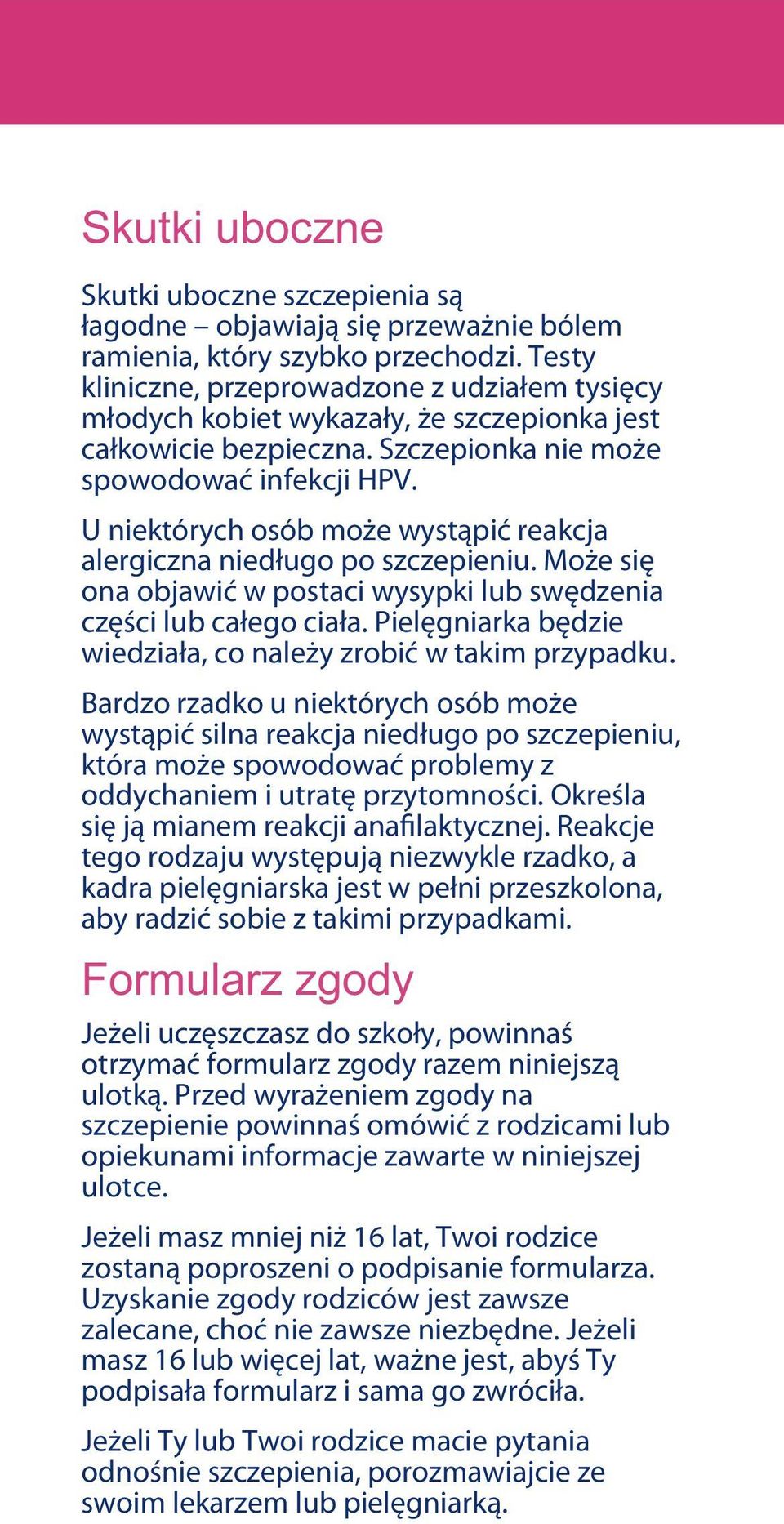 Skutki uboczne

Skutki uboczne szczepienia są łagodne – objawiają się przeważnie bólem ramienia, który szybko przechodzi. Testy kliniczne, przeprowadzone z udziałem tysięcy młodych kobiet wykazały, że szczepionka jest całkowicie bezpieczna. Szczepionka nie może spowodować infekcji HPV.

U niektórych osób może wystąpić reakcja alergiczna niedługo po szczepieniu. Może się ona objawić w postaci wysypki lub swędzenia części lub całego ciała. Pielęgniarka będzie wiedziała, co należy zrobić w takim przypadku.

Bardzo rzadko u niektórych osób może wystąpić silna reakcja niedługo po szczepieniu, która może spowodować problemy z oddychaniem i utratę przytomności. Określa się ją mianem reakcji anafilaktycznej. Reakcje tego rodzaju występują niezwykle rzadko, a kadra pielęgniarska jest w pełni przeszkolona, aby radzić sobie z takimi przypadkami.

Formularz zgody

Jeżeli uczęszczasz do szkoły, powinnaś otrzymać formularz zgody razem niniejszą ulotką. Przed wyrażeniem zgody na szczepienie powinnaś omówić z rodzicami lub opiekunami informacje zawarte w niniejszej ulotce.

Jeżeli masz mniej niż 16 lat, Twoi rodzice zostaną poproszeni o podpisanie formularza. Uzyskanie zgody rodziców jest zawsze zalecane, choć nie zawsze niezbędne. Jeżeli masz 16 lub więcej lat, ważne jest, abyś Ty podpisała formularz i sama go zwróciła.

Jeżeli Ty lub Twoi rodzice macie pytania odnośnie szczepienia, porozmawiajcie ze swoim lekarzem lub pielęgniarką.